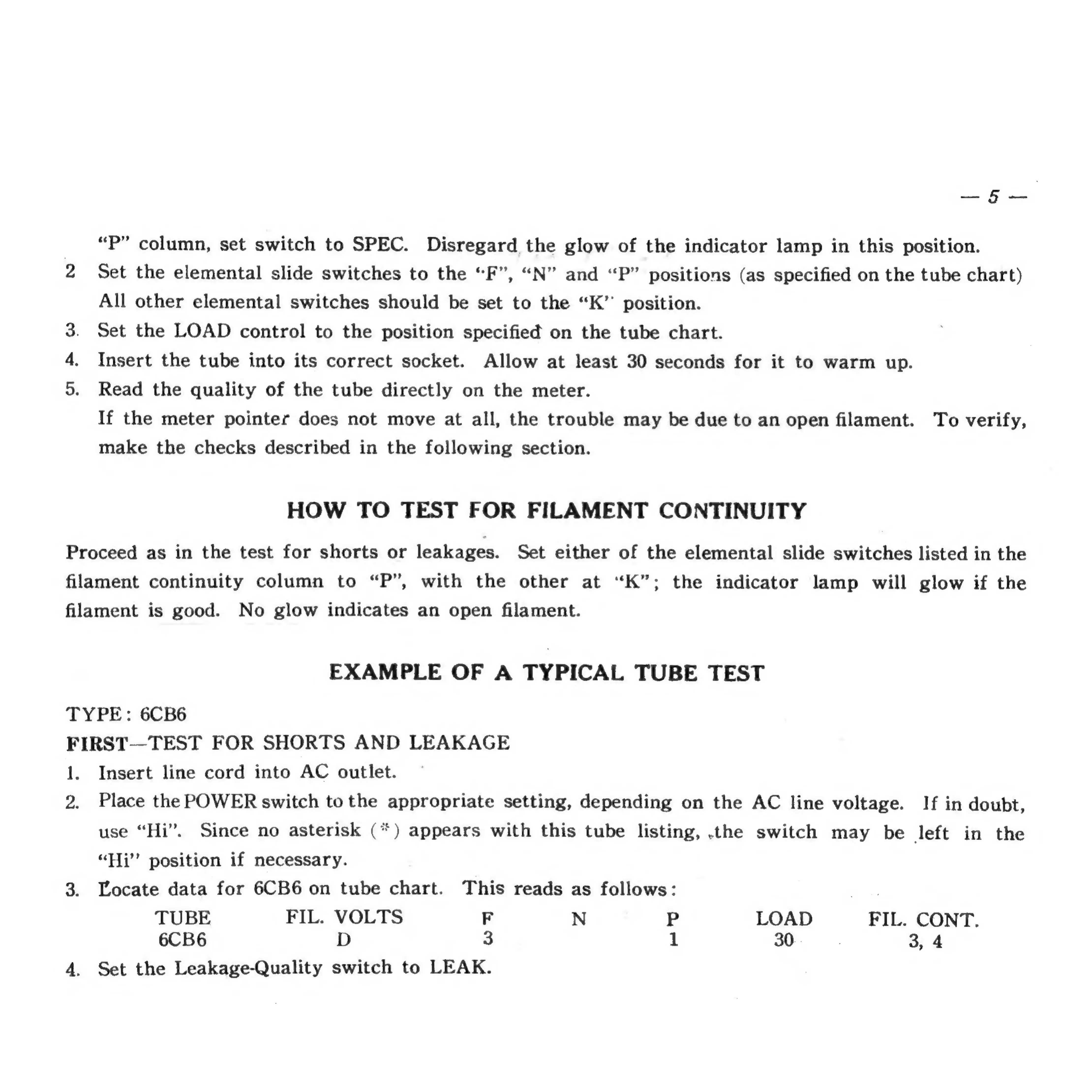 — 5 —

"P" column, set switch to SPEC. Disregard the glow of the indicator lamp in this position.

2 Set the elemental slide switches to the "F", "N" and "P" positions (as specified on the tube chart) All other elemental switches should be set to the "K" position.

3. Set the LOAD control to the position specified on the tube chart.

4. Insert the tube into its correct socket. Allow at least 30 seconds for it to warm up.

5. Read the quality of the tube directly on the meter.
If the meter pointer does not move at all, the trouble may be due to an open filament. To verify, make the checks described in the following section.

HOW TO TEST FOR FILAMENT CONTINUITY

Proceed as in the test for shorts or leakages. Set either of the elemental slide switches listed in the filament continuity column to "P", with the other at "K"; the indicator lamp will glow if the filament is good. No glow indicates an open filament.

EXAMPLE OF A TYPICAL TUBE TEST

TYPE: 6CB6

FIRST—TEST FOR SHORTS AND LEAKAGE

1. Insert line cord into AC outlet.

2. Place the POWER switch to the appropriate setting, depending on the AC line voltage. If in doubt, use "Hi". Since no asterisk (*) appears with this tube listing, the switch may be left in the "Hi" position if necessary.

3. Locate data for 6CB6 on tube chart. This reads as follows:

| TUBE | FIL. VOLTS | F | N | P | LOAD | FIL. CONT. |
|---|---|---|---|---|---|---|
| 6CB6 | D | 3 | | 1 | 30 | 3, 4 |

4. Set the Leakage-Quality switch to LEAK.